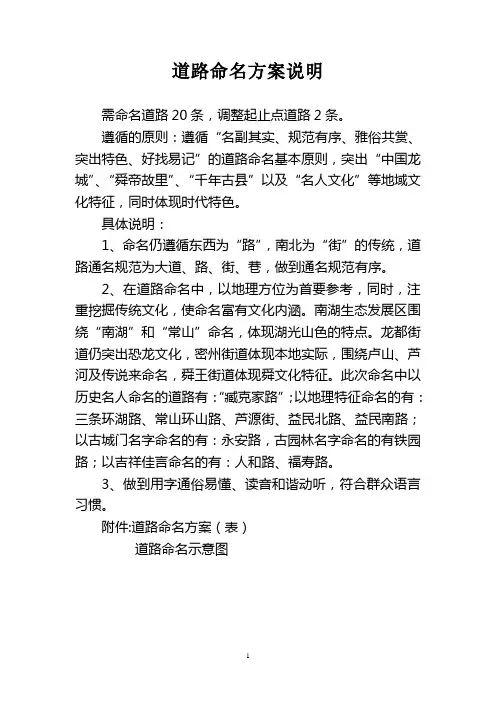 道路命名方案说明

需命名道路 20 条，调整起止点道路 2 条。

遵循的原则：遵循“名副其实、规范有序、雅俗共赏、突出特色、好找易记”的道路命名基本原则，突出“中国龙城”、“舜帝故里”、“千年古县”以及“名人文化”等地域文化特征，同时体现时代特色。

具体说明：

1、命名仍遵循东西为“路”，南北为“街”的传统，道路通名规范为大道、路、街、巷，做到通名规范有序。

2、在道路命名中，以地理方位为首要参考，同时，注重挖掘传统文化，使命名富有文化内涵。南湖生态发展区围绕“南湖”和“常山”命名，体现湖光山色的特点。龙都街道仍突出恐龙文化，密州街道体现本地实际，围绕卢山、芦河及传说来命名，舜王街道体现舜文化特征。此次命名中以历史名人命名的道路有：“臧克家路”；以地理特征命名的有：三条环湖路、常山环山路、芦源街、益民北路、益民南路；以古城门名字命名的有：永安路，古园林名字命名的有铁园路；以吉祥佳言命名的有：人和路、福寿路。

3、做到用字通俗易懂、读音和谐动听，符合群众语言习惯。

附件:道路命名方案（表）

道路命名示意图

1